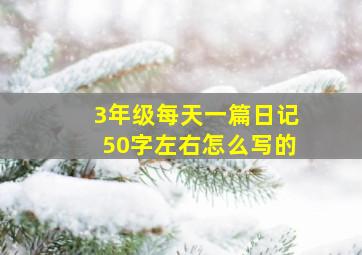 3年级每天一篇日记
50字左右怎么写的